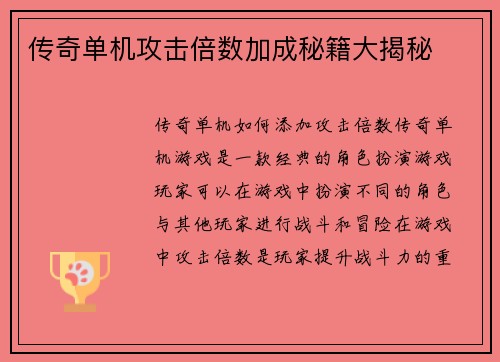 传奇单机攻击倍数加成秘籍大揭秘

传奇单机如何添加攻击倍数传奇单机游戏是一款经典的角色扮演游戏玩家可以在游戏中扮演不同的角色与其他玩家进行战斗和冒险在游戏中攻击倍数是玩家提升战斗力的重